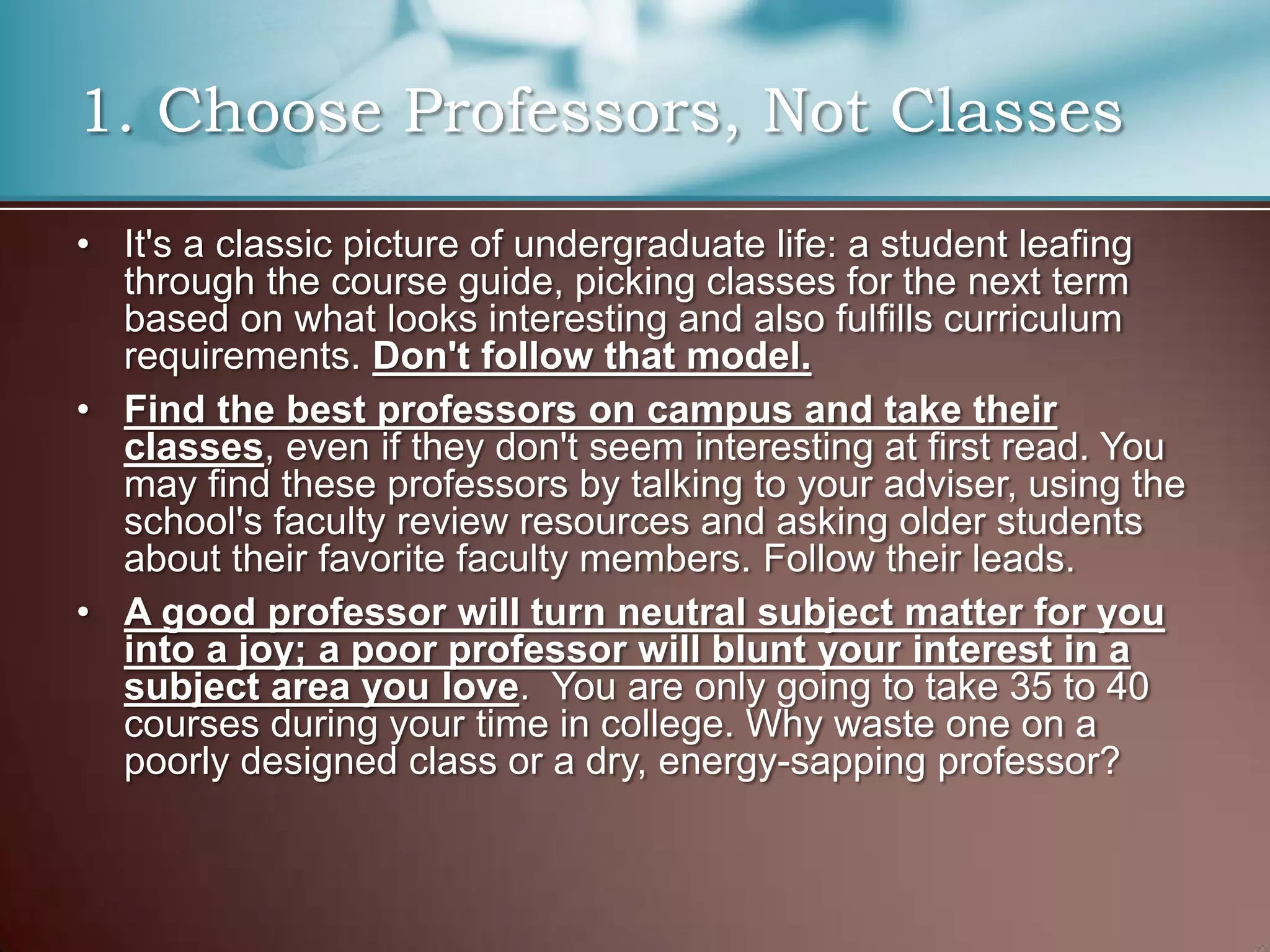 1. Choose Professors, Not Classes

• It's a classic picture of undergraduate life: a student leafing through the course guide, picking classes for the next term based on what looks interesting and also fulfills curriculum requirements. Don't follow that model.

• Find the best professors on campus and take their classes, even if they don't seem interesting at first read. You may find these professors by talking to your adviser, using the school's faculty review resources and asking older students about their favorite faculty members. Follow their leads.

• A good professor will turn neutral subject matter for you into a joy; a poor professor will blunt your interest in a subject area you love. You are only going to take 35 to 40 courses during your time in college. Why waste one on a poorly designed class or a dry, energy-sapping professor?